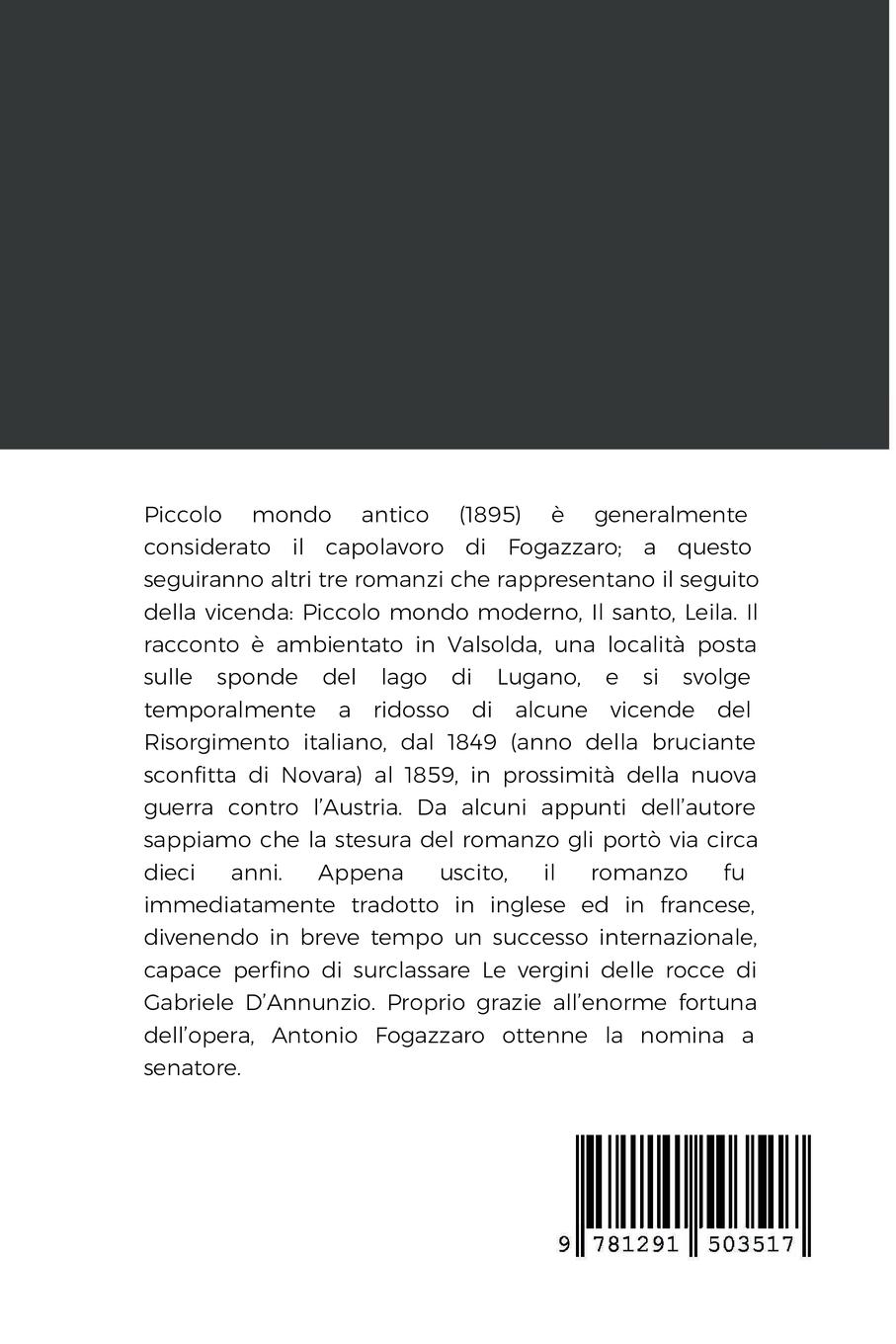 Piccolo mondo antico (1895) è generalmente considerato il capolavoro di Fogazzaro; a questo seguiranno altri tre romanzi che rappresentano il seguito della vicenda: Piccolo mondo moderno, Il santo, Leila. Il racconto è ambientato in Valsolda, una località posta sulle sponde del lago di Lugano, e si svolge temporalmente a ridosso di alcune vicende del Risorgimento italiano, dal 1849 (anno della bruciante sconfitta di Novara) al 1859, in prossimità della nuova guerra contro l'Austria. Da alcuni appunti dell'autore sappiamo che la stesura del romanzo gli portò via circa dieci anni. Appena uscito, il romanzo fu immediatamente tradotto in inglese ed in francese, divenendo in breve tempo un successo internazionale, capace perfino di surclassare Le vergini delle rocce di Gabriele D'Annunzio. Proprio grazie all'enorme fortuna dell'opera, Antonio Fogazzaro ottenne la nomina a senatore.

9 781291 503517